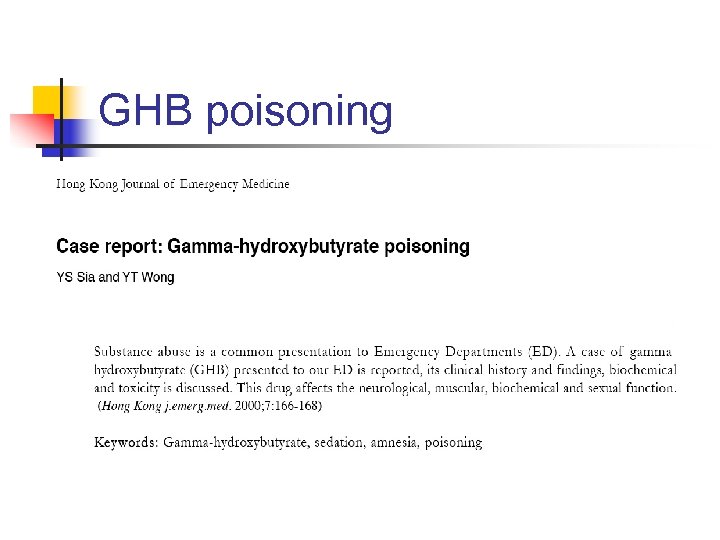 GHB poisoning

Hong Kong Journal of Emergency Medicine

Case report: Gamma-hydroxybutyrate poisoning

YS Sia and YT Wong

Substance abuse is a common presentation to Emergency Departments (ED). A case of gamma hydroxybutyrate (GHB) presented to our ED is reported, its clinical history and findings, biochemical and toxicity is discussed. This drug affects the neurological, muscular, biochemical and sexual function. (Hong Kong j.emerg.med. 2000;7:166-168)

Keywords: Gamma-hydroxybutyrate, sedation, amnesia, poisoning